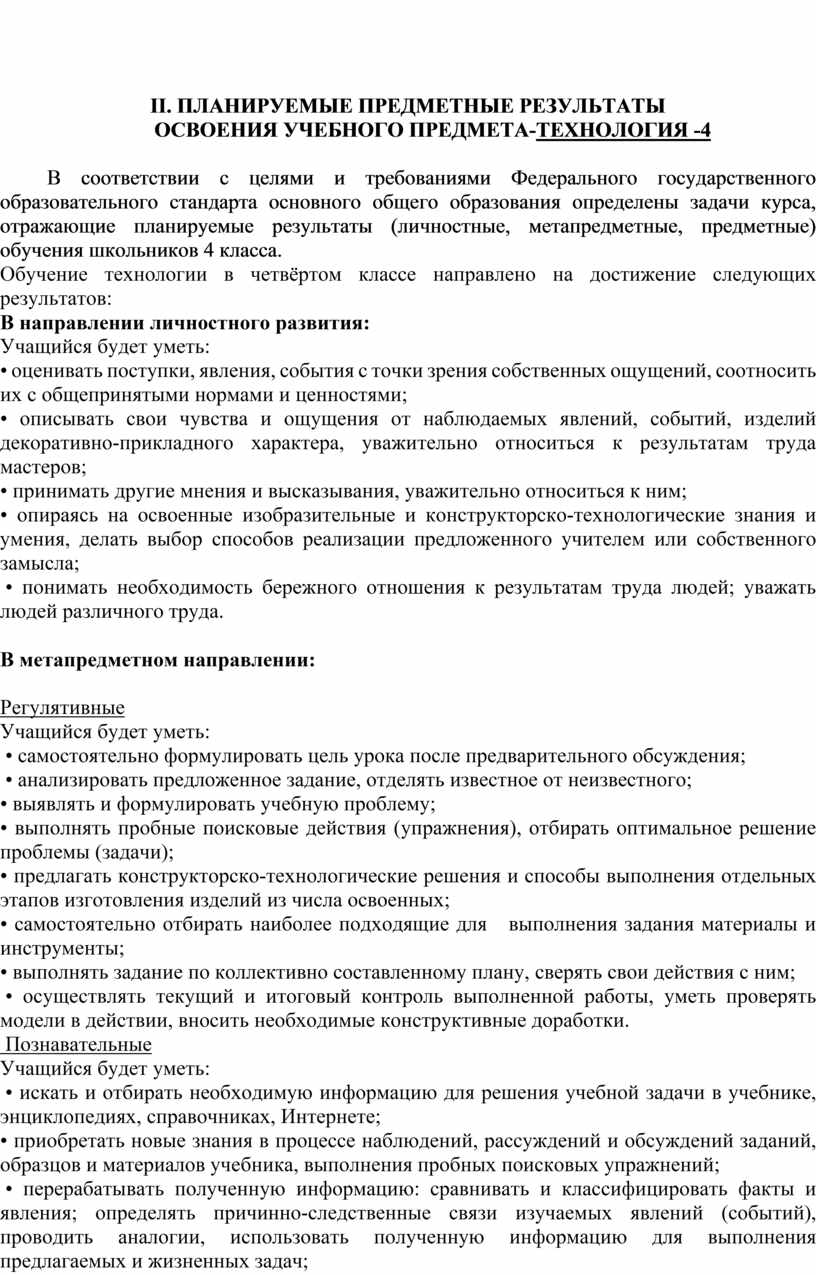 II. ПЛАНИРУЕМЫЕ ПРЕДМЕТНЫЕ РЕЗУЛЬТАТЫ
ОСВОЕНИЯ УЧЕБНОГО ПРЕДМЕТА-ТЕХНОЛОГИЯ -4

В соответствии с целями и требованиями Федерального государственного образовательного стандарта основного общего образования определены задачи курса, отражающие планируемые результаты (личностные, метапредметные, предметные) обучения школьников 4 класса.
Обучение технологии в четвёртом классе направлено на достижение следующих результатов:
В направлении личностного развития:
Учащийся будет уметь:
• оценивать поступки, явления, события с точки зрения собственных ощущений, соотносить их с общепринятыми нормами и ценностями;
• описывать свои чувства и ощущения от наблюдаемых явлений, событий, изделий декоративно-прикладного характера, уважительно относиться к результатам труда мастеров;
• принимать другие мнения и высказывания, уважительно относиться к ним;
• опираясь на освоенные изобразительные и конструкторско-технологические знания и умения, делать выбор способов реализации предложенного учителем или собственного замысла;
• понимать необходимость бережного отношения к результатам труда людей; уважать людей различного труда.

В метапредметном направлении:

Регулятивные
Учащийся будет уметь:
• самостоятельно формулировать цель урока после предварительного обсуждения;
• анализировать предложенное задание, отделять известное от неизвестного;
• выявлять и формулировать учебную проблему;
• выполнять пробные поисковые действия (упражнения), отбирать оптимальное решение проблемы (задачи);
• предлагать конструкторско-технологические решения и способы выполнения отдельных этапов изготовления изделий из числа освоенных;
• самостоятельно отбирать наиболее подходящие для выполнения задания материалы и инструменты;
• выполнять задание по коллективно составленному плану, сверять свои действия с ним;
• осуществлять текущий и итоговый контроль выполненной работы, уметь проверять модели в действии, вносить необходимые конструктивные доработки.
Познавательные
Учащийся будет уметь:
• искать и отбирать необходимую информацию для решения учебной задачи в учебнике, энциклопедиях, справочниках, Интернете;
• приобретать новые знания в процессе наблюдений, рассуждений и обсуждений заданий, образцов и материалов учебника, выполнения пробных поисковых упражнений;
• перерабатывать полученную информацию: сравнивать и классифицировать факты и явления; определять причинно-следственные связи изучаемых явлений (событий), проводить аналогии, использовать полученную информацию для выполнения предлагаемых и жизненных задач;